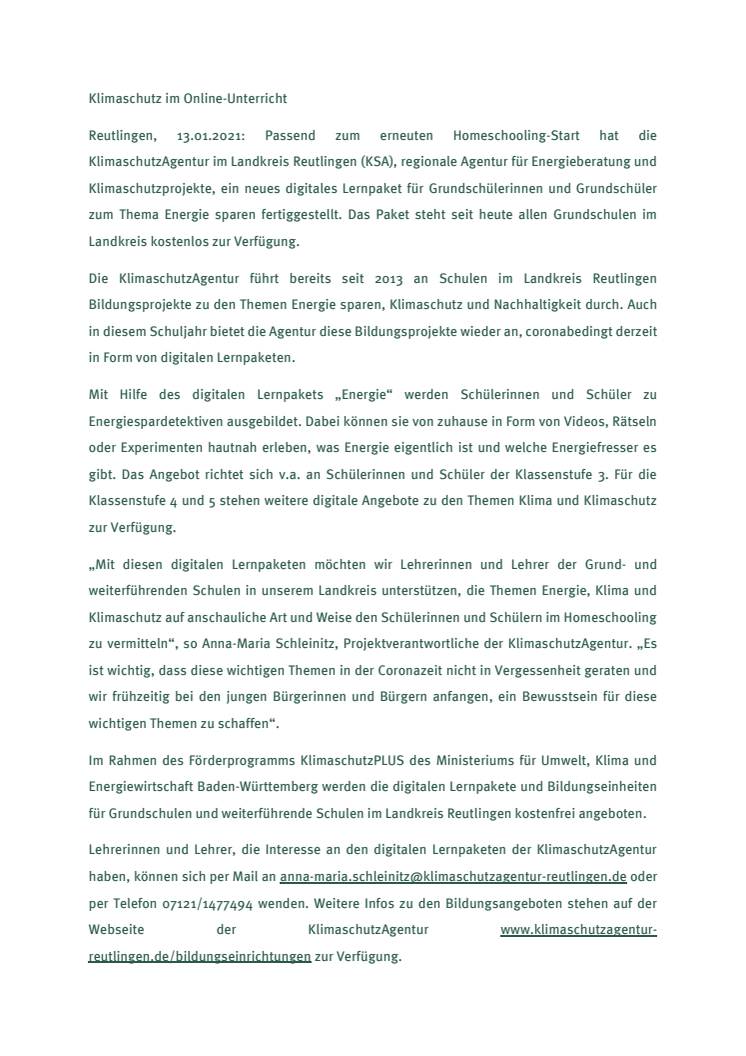 Klimaschutz im Online-Unterricht

Reutlingen, 13.01.2021: Passend zum erneuten Homeschooling-Start hat die KlimaschutzAgentur im Landkreis Reutlingen (KSA), regionale Agentur für Energieberatung und Klimaschutzprojekte, ein neues digitales Lernpaket für Grundschülerinnen und Grundschüler zum Thema Energie sparen fertiggestellt. Das Paket steht seit heute allen Grundschulen im Landkreis kostenlos zur Verfügung.

Die KlimaschutzAgentur führt bereits seit 2013 an Schulen im Landkreis Reutlingen Bildungsprojekte zu den Themen Energie sparen, Klimaschutz und Nachhaltigkeit durch. Auch in diesem Schuljahr bietet die Agentur diese Bildungsprojekte wieder an, coronabedingt derzeit in Form von digitalen Lernpaketen.

Mit Hilfe des digitalen Lernpakets „Energie“ werden Schülerinnen und Schüler zu Energiespardetektiven ausgebildet. Dabei können sie von zuhause in Form von Videos, Rätseln oder Experimenten hautnah erleben, was Energie eigentlich ist und welche Energiefresser es gibt. Das Angebot richtet sich v.a. an Schülerinnen und Schüler der Klassenstufe 3. Für die Klassenstufe 4 und 5 stehen weitere digitale Angebote zu den Themen Klima und Klimaschutz zur Verfügung.

„Mit diesen digitalen Lernpaketen möchten wir Lehrerinnen und Lehrer der Grund- und weiterführenden Schulen in unserem Landkreis unterstützen, die Themen Energie, Klima und Klimaschutz auf anschauliche Art und Weise den Schülerinnen und Schülern im Homeschooling zu vermitteln“, so Anna-Maria Schleinitz, Projektverantwortliche der KlimaschutzAgentur. „Es ist wichtig, dass diese wichtigen Themen in der Coronazeit nicht in Vergessenheit geraten und wir frühzeitig bei den jungen Bürgerinnen und Bürgern anfangen, ein Bewusstsein für diese wichtigen Themen zu schaffen“.

Im Rahmen des Förderprogramms KlimaschutzPLUS des Ministeriums für Umwelt, Klima und Energiewirtschaft Baden-Württemberg werden die digitalen Lernpakete und Bildungseinheiten für Grundschulen und weiterführende Schulen im Landkreis Reutlingen kostenfrei angeboten.

Lehrerinnen und Lehrer, die Interesse an den digitalen Lernpaketen der KlimaschutzAgentur haben, können sich per Mail an anna-maria.schleinitz@klimaschutzagentur-reutlingen.de oder per Telefon 07121/1477494 wenden. Weitere Infos zu den Bildungsangeboten stehen auf der Webseite der KlimaschutzAgentur www.klimaschutzagentur-reutlingen.de/bildungseinrichtungen zur Verfügung.